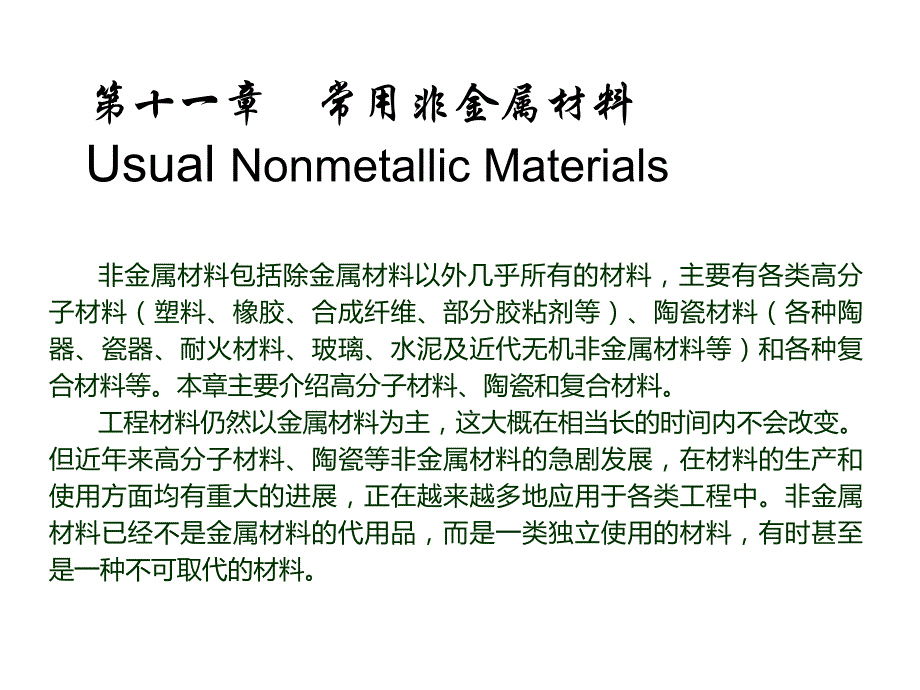 第十一章 常用非金属材料

Usual Nonmetallic Materials

非金属材料包括除金属材料以外几乎所有的材料，主要有各类高分子材料（塑料、橡胶、合成纤维、部分胶粘剂等）、陶瓷材料（各种陶器、瓷器、耐火材料、玻璃、水泥及近代无机非金属材料等）和各种复合材料等。本章主要介绍高分子材料、陶瓷和复合材料。

工程材料仍然以金属材料为主，这大概在相当长的时间内不会改变。但近年来高分子材料、陶瓷等非金属材料的急剧发展，在材料的生产和使用方面均有重大的进展，正在越来越多地应用于各类工程中。非金属材料已经不是金属材料的代用品，而是一类独立使用的材料，有时甚至是一种不可取代的材料。